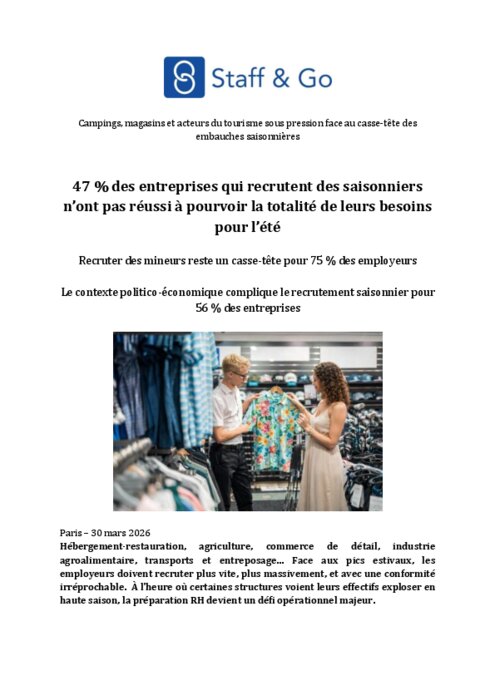 Staff & Go

Campings, magasins et acteurs du tourisme sous pression face au casse-tête des embauches saisonnières

47 % des entreprises qui recrutent des saisonniers n'ont pas réussi à pourvoir la totalité de leurs besoins pour l'été

Recruter des mineurs reste un casse-tête pour 75 % des employeurs

Le contexte politico-économique complique le recrutement saisonnier pour 56 % des entreprises

Paris – 30 mars 2026
Hébergement-restauration, agriculture, commerce de détail, industrie agroalimentaire, transports et entreposage… Face aux pics estivaux, les employeurs doivent recruter plus vite, plus massivement, et avec une conformité irréprochable. À l'heure où certaines structures voient leurs effectifs exploser en haute saison, la préparation RH devient un défi opérationnel majeur.